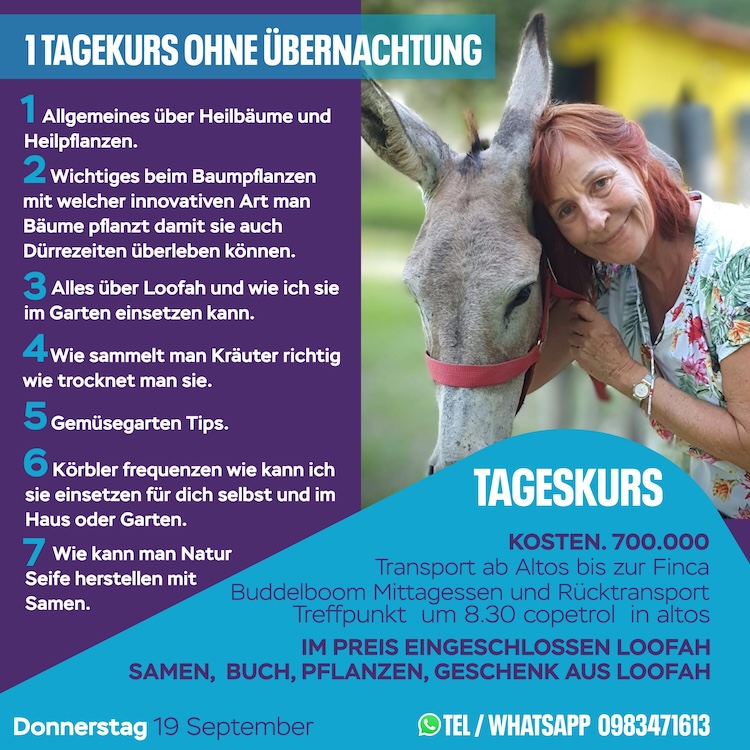 1 TAGEKURS OHNE ÜBERNACHTUNG

1 Allgemeines über Heilbäume und Heilpflanzen.

2 Wichtiges beim Baumpflanzen mit welcher innovativen Art man Bäume pflanzt damit sie auch Dürrezeiten überleben können.

3 Alles über Loofah und wie ich sie im Garten einsetzen kann.

4 Wie sammelt man Kräuter richtig wie trocknet man sie.

5 Gemüsegarten Tips.

6 Körbler frequenzen wie kann ich sie einsetzen für dich selbst und im Haus oder Garten.

7 Wie kann man Natur Seife herstellen mit Samen.

TAGESKURS

KOSTEN. 700.000
Transport ab Altos bis zur Finca Buddelboom Mittagessen und Rücktransport
Treffpunkt um 8.30 copetrol in altos

IM PREIS EINGESCHLOSSEN LOOFAH SAMEN, BUCH, PFLANZEN, GESCHENK AUS LOOFAH

Donnerstag 19 September

TEL / WHATSAPP 0983471613